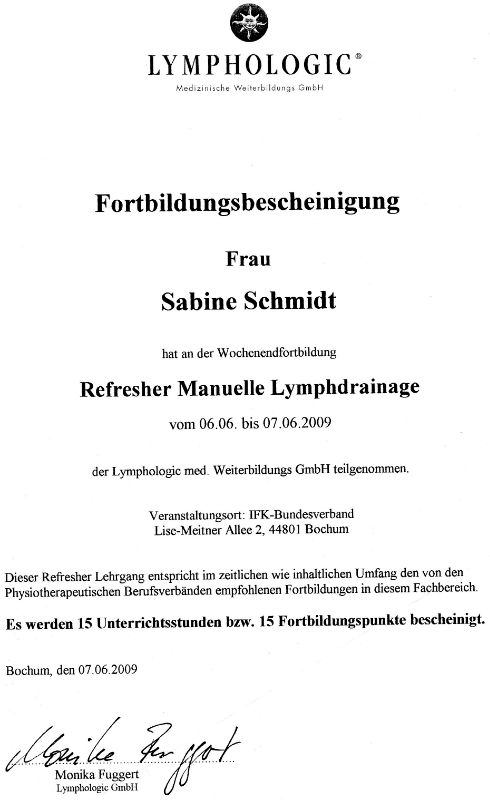 LYMPHOLOGIC®
Medizinische Weiterbildungs GmbH

Fortbildungsbescheinigung

Frau

Sabine Schmidt

hat an der Wochenendfortbildung

Refresher Manuelle Lymphdrainage

vom 06.06. bis 07.06.2009

der Lymphologic med. Weiterbildungs GmbH teilgenommen.

Veranstaltungsort: IFK-Bundesverband
Lise-Meitner Allee 2, 44801 Bochum

Dieser Refresher Lehrgang entspricht im zeitlichen wie inhaltlichen Umfang den von den Physiotherapeutischen Berufsverbänden empfohlenen Fortbildungen in diesem Fachbereich.

Es werden 15 Unterrichtsstunden bzw. 15 Fortbildungspunkte bescheinigt.

Bochum, den 07.06.2009

Monika Fuggert

Monika Fuggert
Lymphologic GmbH